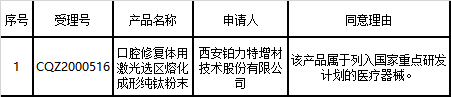 | 序号 | 受理号 | 产品名称 | 申请人 | 同意理由 |
|---|---|---|---|---|
| 1 | CQZ2000516 | 口腔修复体用激光选区熔化成形纯钛粉末 | 西安铂力特增材技术股份有限公司 | 该产品属于列入国家重点研发计划的医疗器械。 |